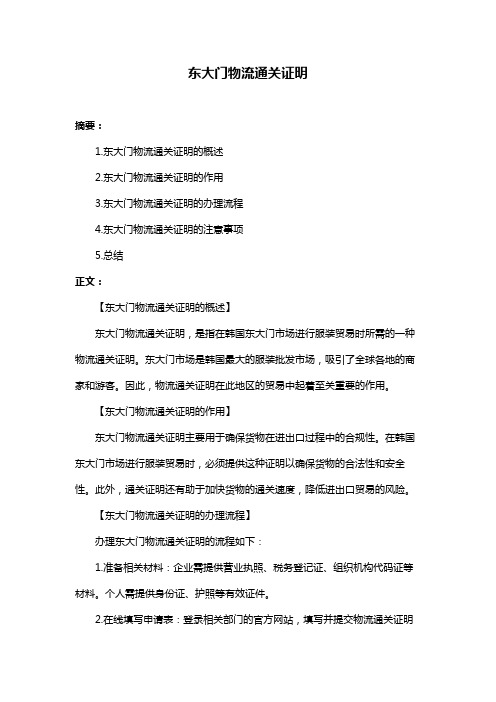 东大门物流通关证明

摘要：

1.东大门物流通关证明的概述

2.东大门物流通关证明的作用

3.东大门物流通关证明的办理流程

4.东大门物流通关证明的注意事项

5.总结

正文：

【东大门物流通关证明的概述】

东大门物流通关证明，是指在韩国东大门市场进行服装贸易时所需的一种物流通关证明。东大门市场是韩国最大的服装批发市场，吸引了全球各地的商家和游客。因此，物流通关证明在此地区的贸易中起着至关重要的作用。

【东大门物流通关证明的作用】

东大门物流通关证明主要用于确保货物在进出口过程中的合规性。在韩国东大门市场进行服装贸易时，必须提供这种证明以确保货物的合法性和安全性。此外，通关证明还有助于加快货物的通关速度，降低进出口贸易的风险。

【东大门物流通关证明的办理流程】

办理东大门物流通关证明的流程如下：

1.准备相关材料：企业需提供营业执照、税务登记证、组织机构代码证等材料。个人需提供身份证、护照等有效证件。

2.在线填写申请表：登录相关部门的官方网站，填写并提交物流通关证明